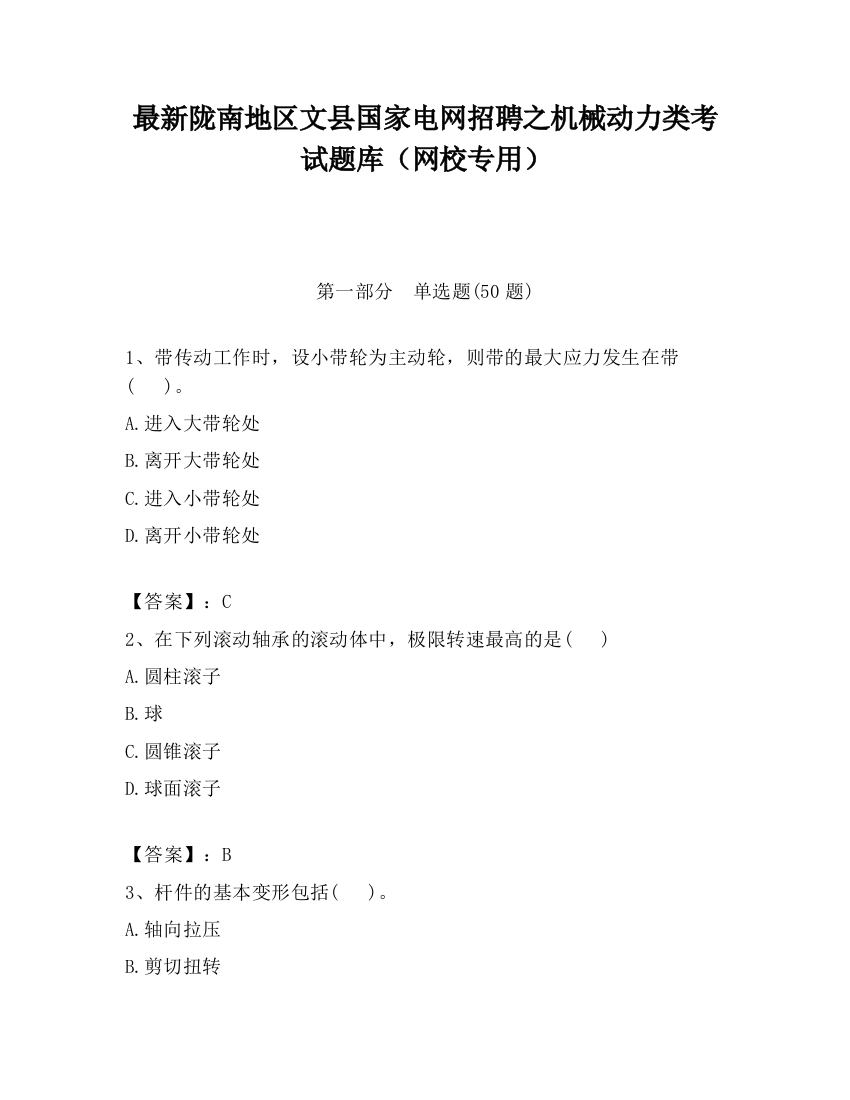 最新陇南地区文县国家电网招聘之机械动力类考试题库（网校专用）

第一部分　单选题(50 题)

1、带传动工作时，设小带轮为主动轮，则带的最大应力发生在带(　　)。

A.进入大带轮处

B.离开大带轮处

C.进入小带轮处

D.离开小带轮处

【答案】：C

2、在下列滚动轴承的滚动体中，极限转速最高的是(　　)

A.圆柱滚子

B.球

C.圆锥滚子

D.球面滚子

【答案】：B

3、杆件的基本变形包括(　　)。

A.轴向拉压

B.剪切扭转